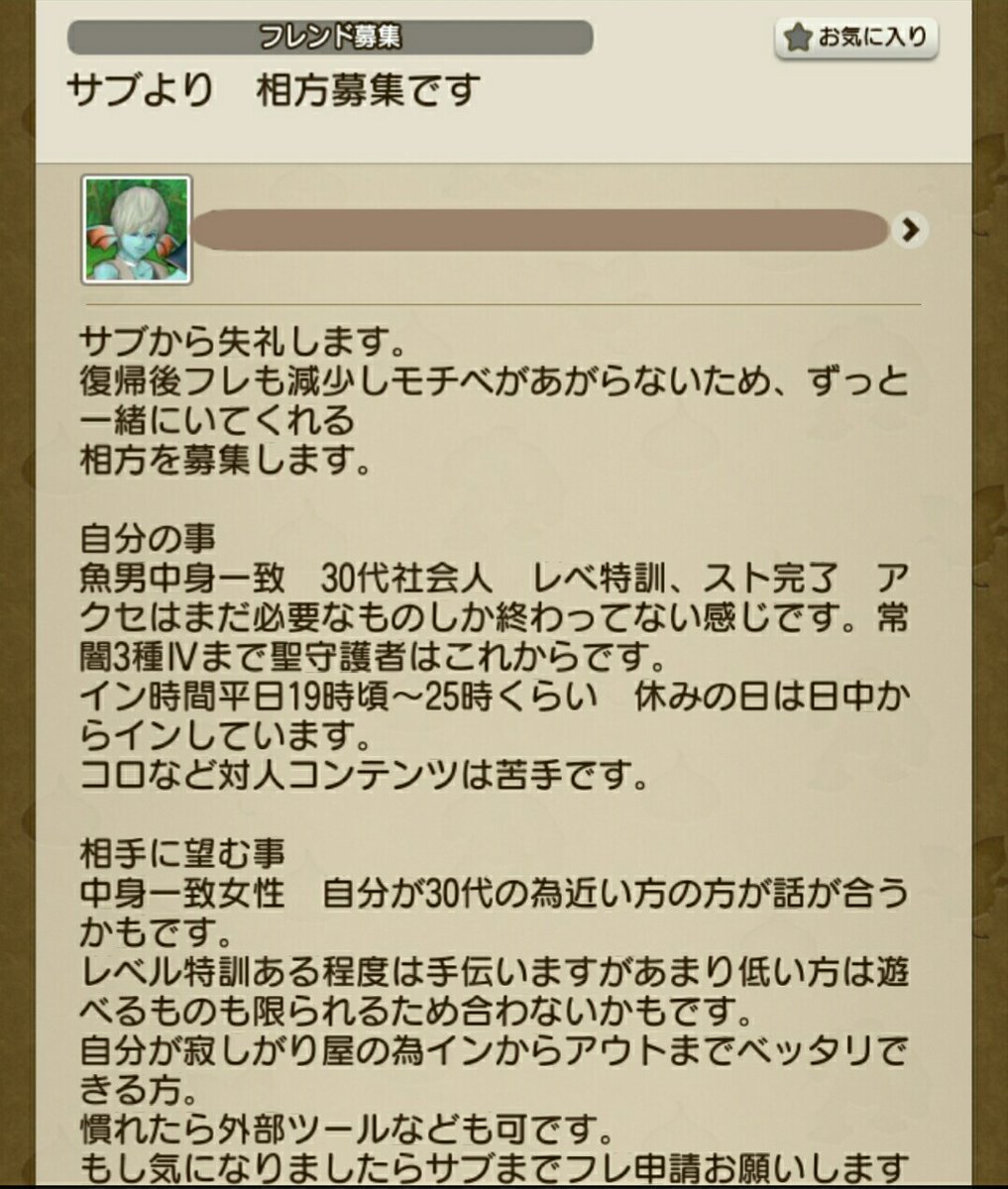 フレンド募集

お気に入り

サブより　相方募集です

サブから失礼します。
復帰後フレも減少しモチベがあがらないため、ずっと一緒にいてくれる
相方を募集します。

自分の事
魚男中身一致　30代社会人　レベ特訓、スト完了　アクセはまだ必要なものしか終わってない感じです。常闇3種Ⅳまで聖守護者はこれからです。
イン時間平日19時頃～25時くらい　休みの日は日中からインしています。
コロなど対人コンテンツは苦手です。

相手に望む事
中身一致女性　自分が30代の為近い方の方が話が合うかもです。
レベル特訓ある程度は手伝いますがあまり低い方は遊べるものも限られるため合わないかもです。
自分が寂しがり屋の為インからアウトまでベッタリできる方。
慣れたら外部ツールなども可です。
もし気になりましたらサブまでフレ申請お願いします